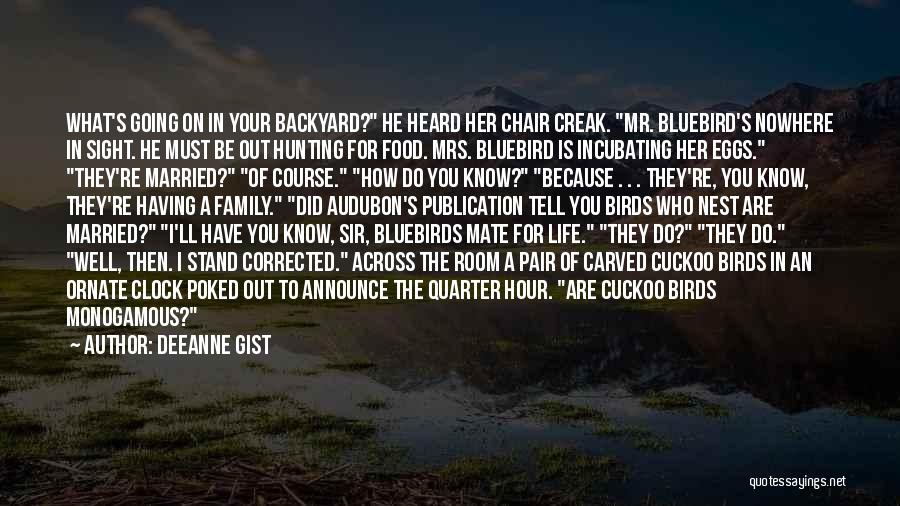 WHAT'S GOING ON IN YOUR BACKYARD?" HE HEARD HER CHAIR CREAK. "MR. BLUEBIRD'S NOWHERE IN SIGHT. HE MUST BE OUT HUNTING FOR FOOD. MRS. BLUEBIRD IS INCUBATING HER EGGS." "THEY'RE MARRIED?" "OF COURSE." "HOW DO YOU KNOW?" "BECAUSE . . . THEY'RE, YOU KNOW, THEY'RE HAVING A FAMILY." "DID AUDUBON'S PUBLICATION TELL YOU BIRDS WHO NEST ARE MARRIED?" "I'LL HAVE YOU KNOW, SIR, BLUEBIRDS MATE FOR LIFE." "THEY DO?" "THEY DO." "WELL, THEN. I STAND CORRECTED." ACROSS THE ROOM A PAIR OF CARVED CUCKOO BIRDS IN AN ORNATE CLOCK POKED OUT TO ANNOUNCE THE QUARTER HOUR. "ARE CUCKOO BIRDS MONOGAMOUS?"

AUTHOR: DEEANNE GIST

quotessayings.net